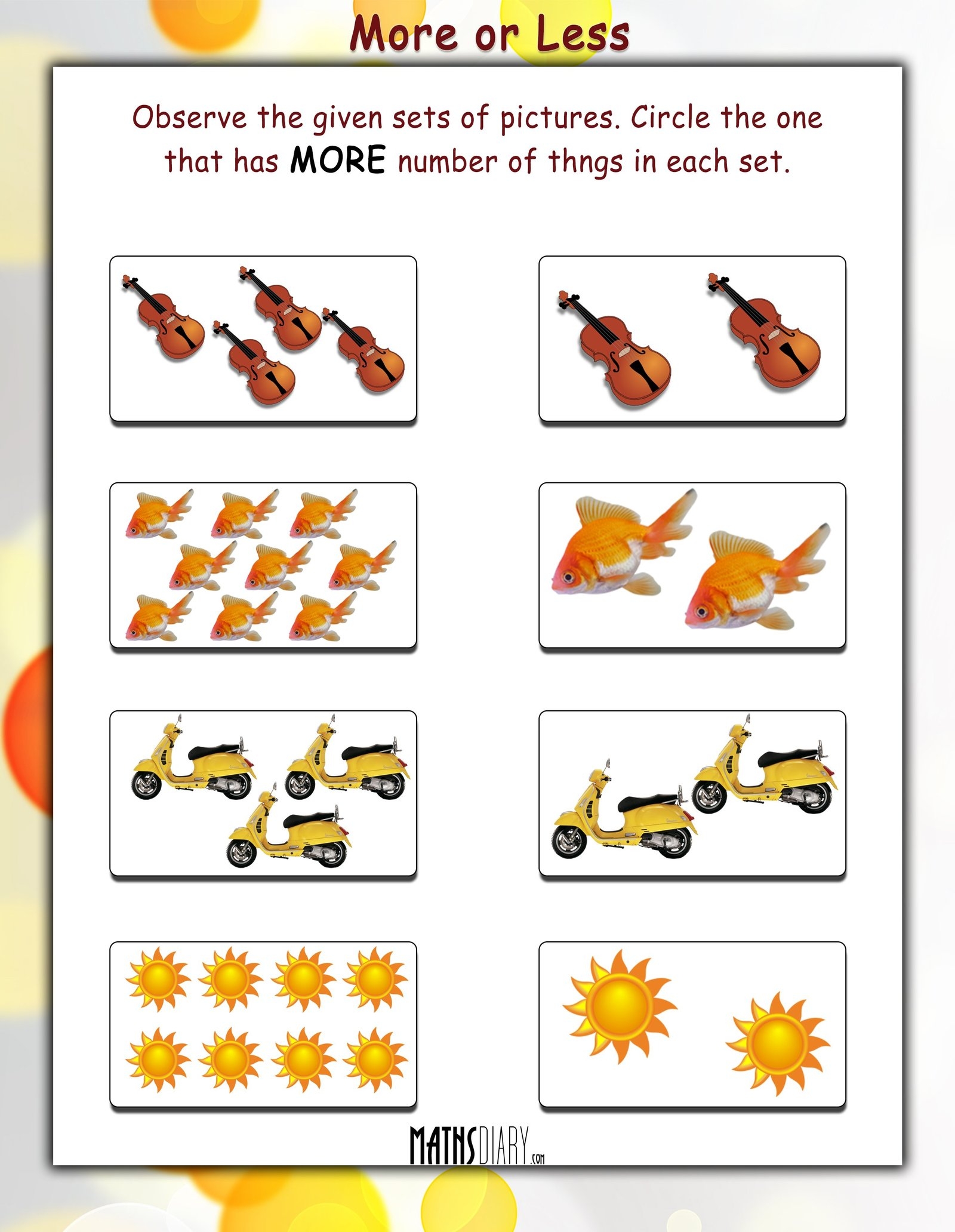 More or Less

Observe the given sets of pictures. Circle the one that has MORE number of thngs in each set.

MATHSDIARY.COM